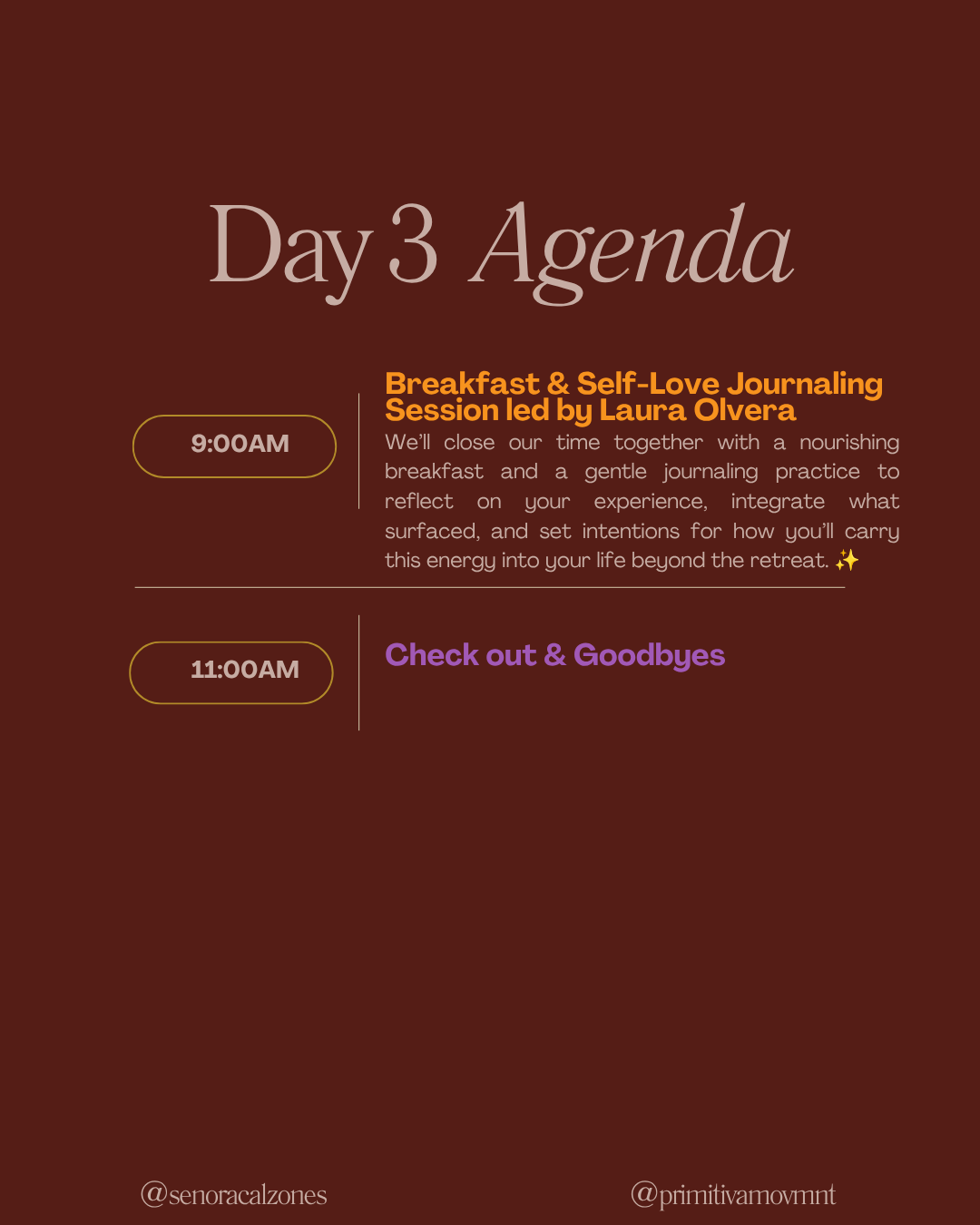 Day 3 Agenda

9:00AM

Breakfast & Self-Love Journaling Session led by Laura Olvera

We'll close our time together with a nourishing breakfast and a gentle journaling practice to reflect on your experience, integrate what surfaced, and set intentions for how you'll carry this energy into your life beyond the retreat. ✨

11:00AM

Check out & Goodbyes

@senoracalzones

@primitivamovmnt